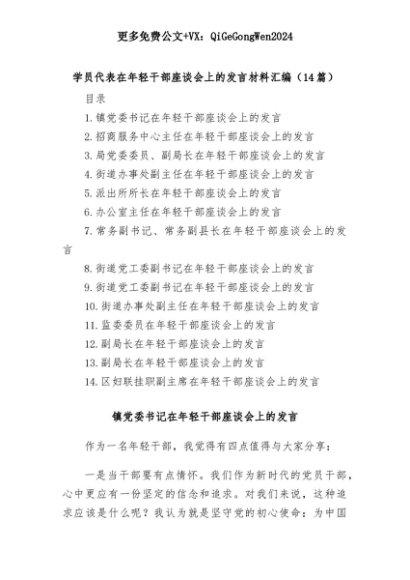 更多免费公文+VX：QiGeGongWen2024

学员代表在年轻干部座谈会上的发言材料汇编（14篇）

目录

1.镇党委书记在年轻干部座谈会上的发言

2.招商服务中心主任在年轻干部座谈会上的发言

3.局党委委员、副局长在年轻干部座谈会上的发言

4.街道办事处副主任在年轻干部座谈会上的发言

5.派出所所长在年轻干部座谈会上的发言

6.办公室主任在年轻干部座谈会上的发言

7.常务副书记、常务副县长在年轻干部座谈会上的发言

8.街道党工委副书记在年轻干部座谈会上的发言

9.街道党工委副书记在年轻干部座谈会上的发言

10.街道办事处副主任在年轻干部座谈会上的发言

11.监委委员在年轻干部座谈会上的发言

12.副局长在年轻干部座谈会上的发言

13.副局长在年轻干部座谈会上的发言

14.区妇联挂职副主席在年轻干部座谈会上的发言

镇党委书记在年轻干部座谈会上的发言

作为一名年轻干部，我觉得有四点值得与大家分享：

一是当干部要有点情怀。我们作为新时代的党员干部，心中更应有一份坚定的信念和追求。对我们来说，这种追求应该是什么呢？我认为就是坚守党的初心使命：为中国